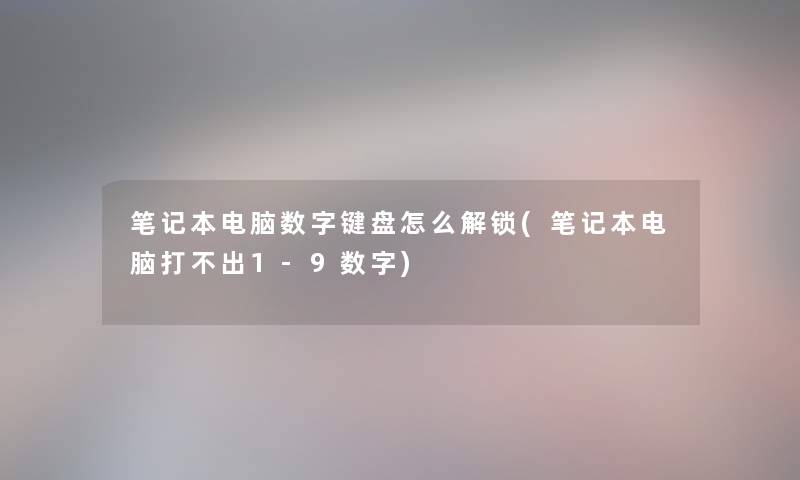 笔记本电脑数字键盘怎么解锁(笔记本电脑打不出1-9数字)